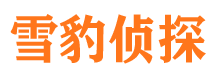 雪豹侦探